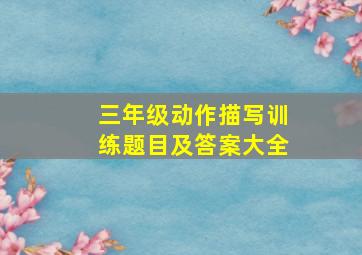 三年级动作描写训练题目及答案大全